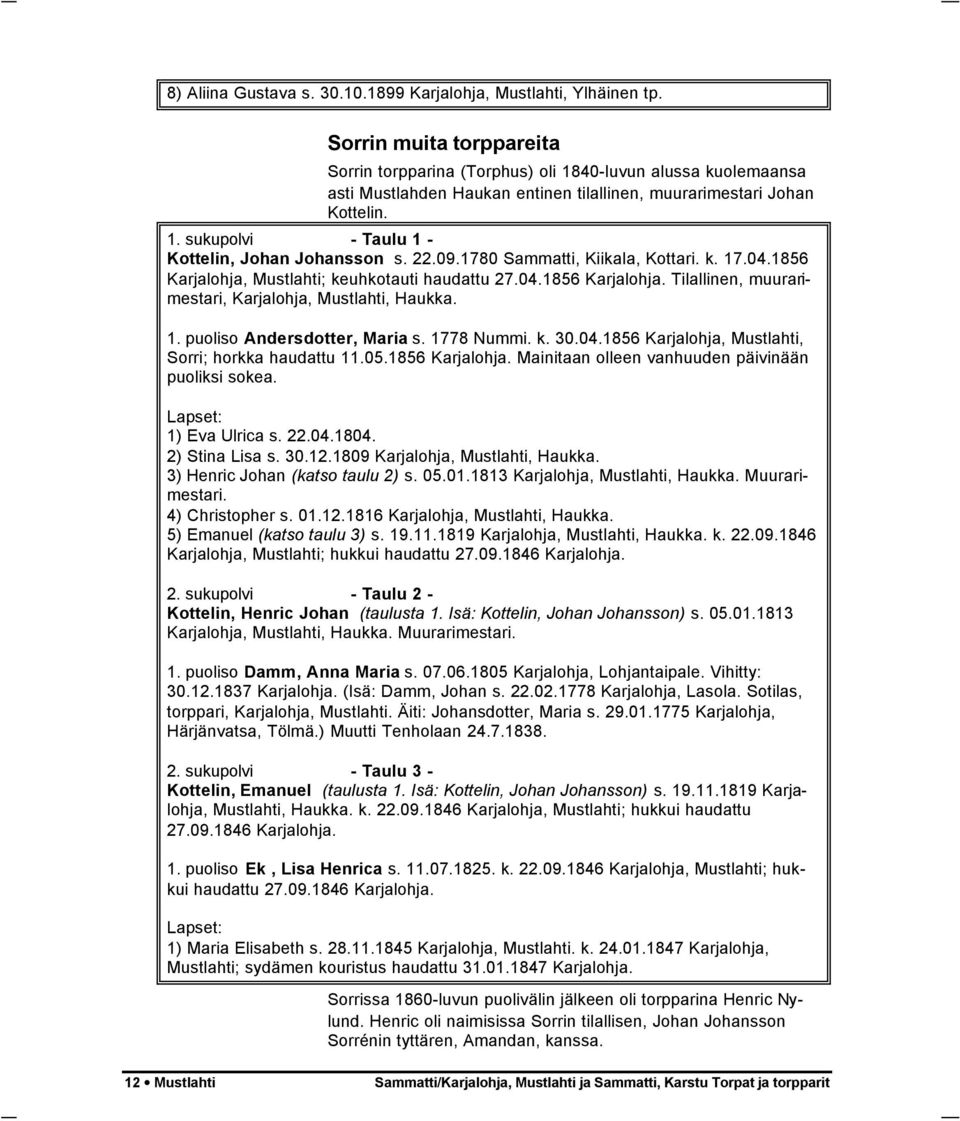 8) Aliina Gustava s. 30.10.1899 Karjalohja, Mustlahti, Ylhäinen tp.

Sorrin muita torppareita

Sorrin torpparina (Torphus) oli 1840-luvun alussa kuolemaansa asti Mustlahden Haukan entinen tilallinen, muurarimestari Johan Kottelin.

1. sukupolvi - Taulu 1 -
Kottelin, Johan Johansson s. 22.09.1780 Sammatti, Kiikala, Kottari. k. 17.04.1856 Karjalohja, Mustlahti; keuhkotauti haudattu 27.04.1856 Karjalohja. Tilallinen, muurarimestari, Karjalohja, Mustlahti, Haukka.

1. puoliso Andersdotter, Maria s. 1778 Nummi. k. 30.04.1856 Karjalohja, Mustlahti, Sorri; horkka haudattu 11.05.1856 Karjalohja. Mainitaan olleen vanhuuden päivinään puoliksi sokea.

Lapset:
1) Eva Ulrica s. 22.04.1804.
2) Stina Lisa s. 30.12.1809 Karjalohja, Mustlahti, Haukka.
3) Henric Johan (katso taulu 2) s. 05.01.1813 Karjalohja, Mustlahti, Haukka. Muurarimestari.
4) Christopher s. 01.12.1816 Karjalohja, Mustlahti, Haukka.
5) Emanuel (katso taulu 3) s. 19.11.1819 Karjalohja, Mustlahti, Haukka. k. 22.09.1846 Karjalohja, Mustlahti; hukkui haudattu 27.09.1846 Karjalohja.

2. sukupolvi - Taulu 2 -
Kottelin, Henric Johan (taulusta 1. Isä: Kottelin, Johan Johansson) s. 05.01.1813 Karjalohja, Mustlahti, Haukka. Muurarimestari.

1. puoliso Damm, Anna Maria s. 07.06.1805 Karjalohja, Lohjantaipale. Vihitty: 30.12.1837 Karjalohja. (Isä: Damm, Johan s. 22.02.1778 Karjalohja, Lasola. Sotilas, torppari, Karjalohja, Mustlahti. Äiti: Johansdotter, Maria s. 29.01.1775 Karjalohja, Härjänvatsa, Tölmä.) Muutti Tenholaan 24.7.1838.

2. sukupolvi - Taulu 3 -
Kottelin, Emanuel (taulusta 1. Isä: Kottelin, Johan Johansson) s. 19.11.1819 Karjalohja, Mustlahti, Haukka. k. 22.09.1846 Karjalohja, Mustlahti; hukkui haudattu 27.09.1846 Karjalohja.

1. puoliso Ek , Lisa Henrica s. 11.07.1825. k. 22.09.1846 Karjalohja, Mustlahti; hukkui haudattu 27.09.1846 Karjalohja.

Lapset:
1) Maria Elisabeth s. 28.11.1845 Karjalohja, Mustlahti. k. 24.01.1847 Karjalohja, Mustlahti; sydämen kouristus haudattu 31.01.1847 Karjalohja.

Sorrissa 1860-luvun puolivälin jälkeen oli torpparina Henric Nylund. Henric oli naimisissa Sorrin tilallisen, Johan Johansson Sorrénin tyttären, Amandan, kanssa.

12 • Mustlahti Sammatti/Karjalohja, Mustlahti ja Sammatti, Karstu Torpat ja torpparit